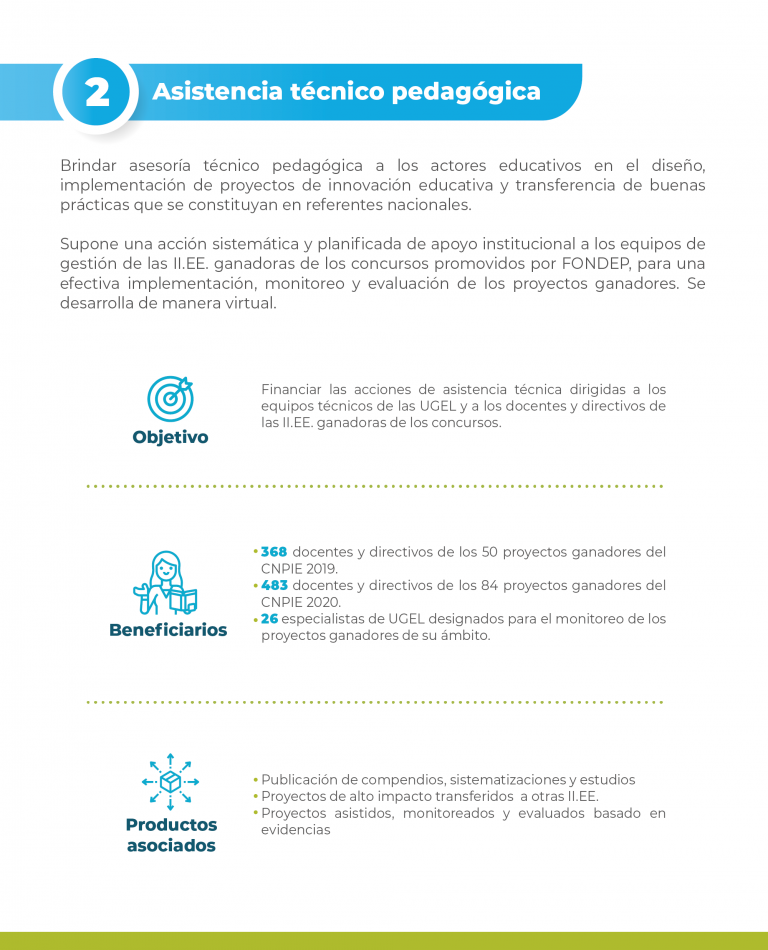 2 Asistencia técnico pedagógica

Brindar asesoría técnico pedagógica a los actores educativos en el diseño, implementación de proyectos de innovación educativa y transferencia de buenas prácticas que se constituyan en referentes nacionales.

Supone una acción sistemática y planificada de apoyo institucional a los equipos de gestión de las II.EE. ganadoras de los concursos promovidos por FONDEP, para una efectiva implementación, monitoreo y evaluación de los proyectos ganadores. Se desarrolla de manera virtual.

Objetivo

Financiar las acciones de asistencia técnica dirigidas a los equipos técnicos de las UGEL y a los docentes y directivos de las II.EE. ganadoras de los concursos.

Beneficiarios

• 368 docentes y directivos de los 50 proyectos ganadores del CNPIE 2019.
• 483 docentes y directivos de los 84 proyectos ganadores del CNPIE 2020.
• 26 especialistas de UGEL designados para el monitoreo de los proyectos ganadores de su ámbito.

Productos asociados

• Publicación de compendios, sistematizaciones y estudios
• Proyectos de alto impacto transferidos a otras II.EE.
• Proyectos asistidos, monitoreados y evaluados basado en evidencias